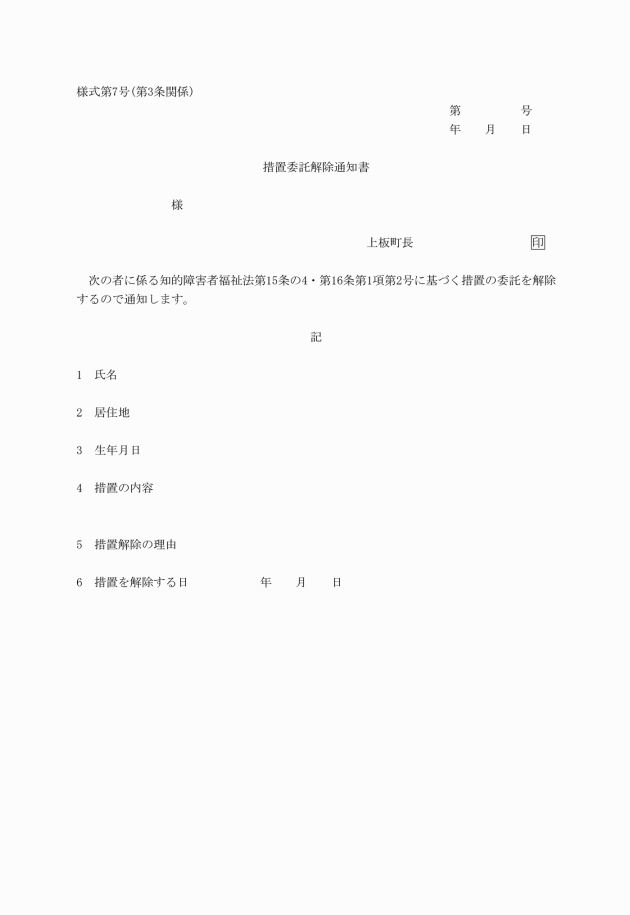 様式第7号(第3条関係)

第　　　　号
年　　月　　日

措置委託解除通知書

様

上板町長　　　　　　　印

次の者に係る知的障害者福祉法第15条の4・第16条第1項第2号に基づく措置の委託を解除するので通知します。

記

1　氏名

2　居住地

3　生年月日

4　措置の内容

5　措置解除の理由

6　措置を解除する日　　　　年　　月　　日